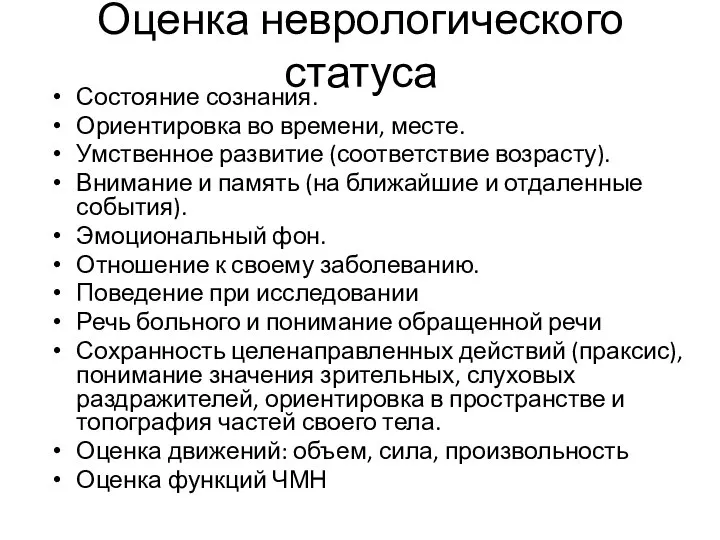 Оценка неврологического статуса

• Состояние сознания.
• Ориентировка во времени, месте.
• Умственное развитие (соответствие возрасту).
• Внимание и память (на ближайшие и отдаленные события).
• Эмоциональный фон.
• Отношение к своему заболеванию.
• Поведение при исследовании
• Речь больного и понимание обращенной речи
• Сохранность целенаправленных действий (праксис), понимание значения зрительных, слуховых раздражителей, ориентировка в пространстве и топография частей своего тела.
• Оценка движений: объем, сила, произвольность
• Оценка функций ЧМН